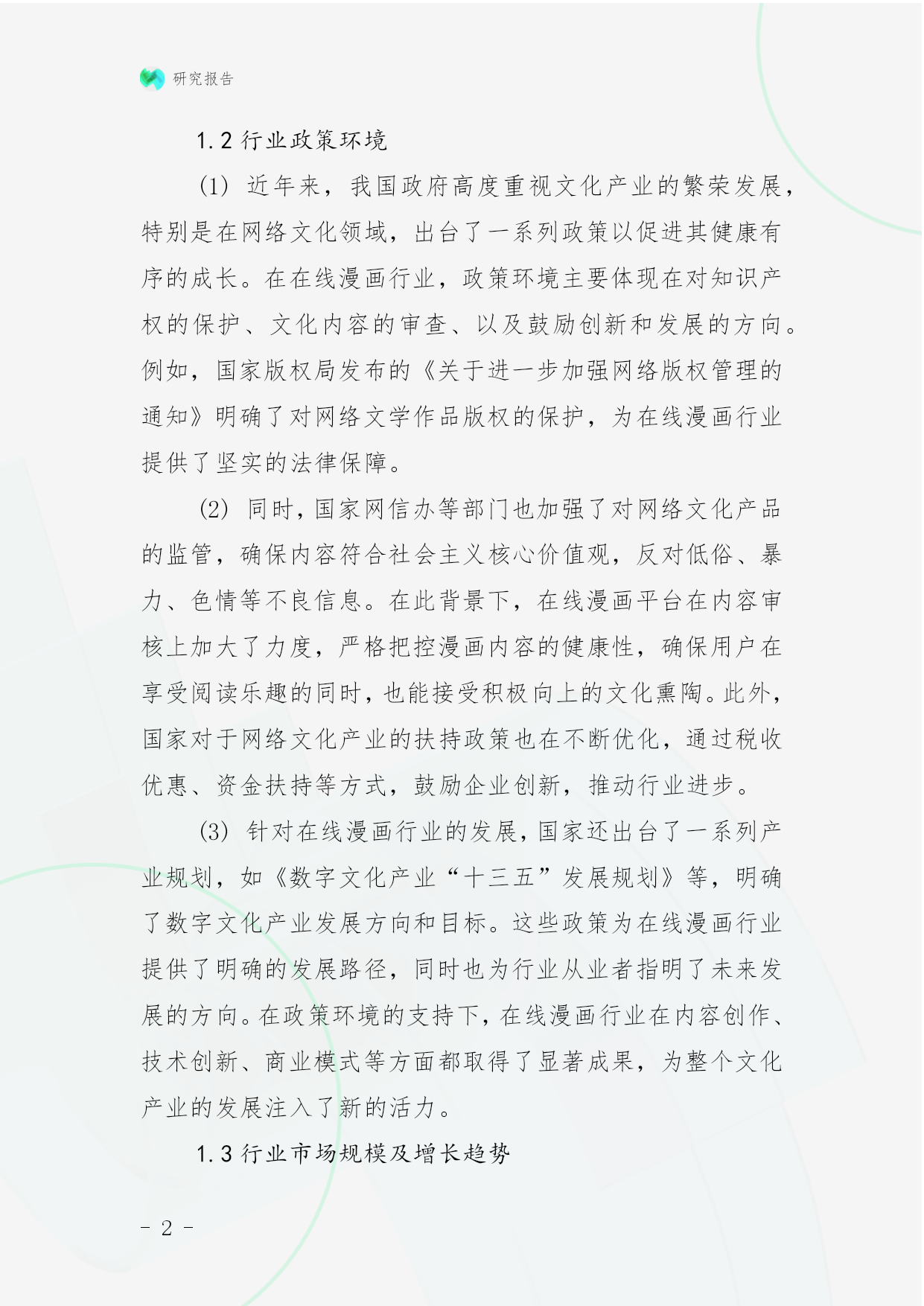 研究报告

1.2 行业政策环境

(1) 近年来，我国政府高度重视文化产业的繁荣发展，特别是在网络文化领域，出台了一系列政策以促进其健康有序的成长。在在线漫画行业，政策环境主要体现在对知识产权的保护、文化内容的审查、以及鼓励创新和发展的方向。例如，国家版权局发布的《关于进一步加强网络版权管理的通知》明确了对网络文学作品版权的保护，为在线漫画行业提供了坚实的法律保障。

(2) 同时，国家网信办等部门也加强了对网络文化产品的监管，确保内容符合社会主义核心价值观，反对低俗、暴力、色情等不良信息。在此背景下，在线漫画平台在内容审核上加大了力度，严格把控漫画内容的健康性，确保用户在享受阅读乐趣的同时，也能接受积极向上的文化熏陶。此外，国家对于网络文化产业的扶持政策也在不断优化，通过税收优惠、资金扶持等方式，鼓励企业创新，推动行业进步。

(3) 针对在线漫画行业的发展，国家还出台了一系列产业规划，如《数字文化产业“十三五”发展规划》等，明确了数字文化产业发展方向和目标。这些政策为在线漫画行业提供了明确的发展路径，同时也为行业从业者指明了未来发展的方向。在政策环境的支持下，在线漫画行业在内容创作、技术创新、商业模式等方面都取得了显著成果，为整个文化产业的发展注入了新的活力。

1.3 行业市场规模及增长趋势

- 2 -